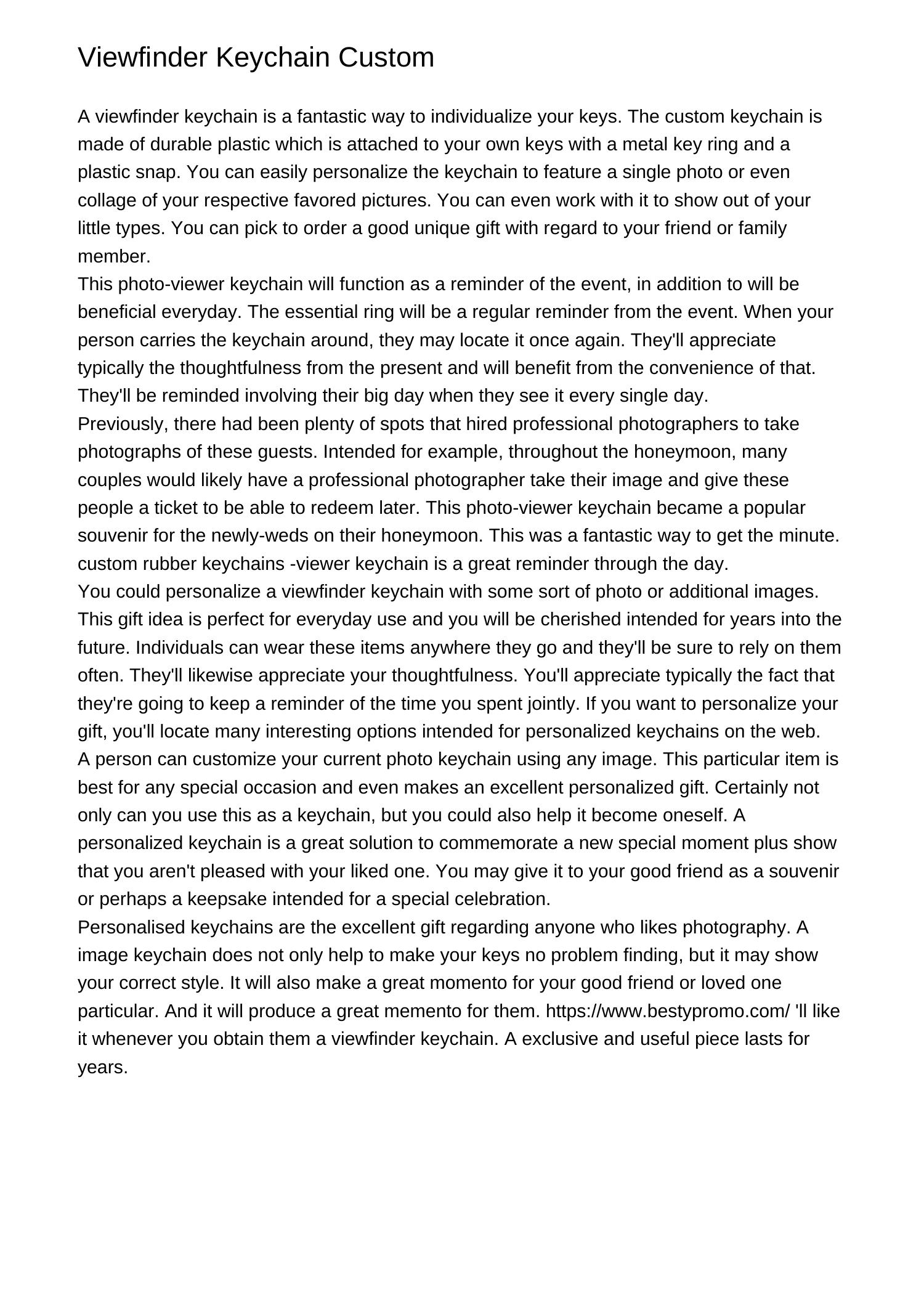 Viewfinder Keychain Custom

A viewfinder keychain is a fantastic way to individualize your keys. The custom keychain is made of durable plastic which is attached to your own keys with a metal key ring and a plastic snap. You can easily personalize the keychain to feature a single photo or even collage of your respective favored pictures. You can even work with it to show out of your little types. You can pick to order a good unique gift with regard to your friend or family member.

This photo-viewer keychain will function as a reminder of the event, in addition to will be beneficial everyday. The essential ring will be a regular reminder from the event. When your person carries the keychain around, they may locate it once again. They'll appreciate typically the thoughtfulness from the present and will benefit from the convenience of that. They'll be reminded involving their big day when they see it every single day.

Previously, there had been plenty of spots that hired professional photographers to take photographs of these guests. Intended for example, throughout the honeymoon, many couples would likely have a professional photographer take their image and give these people a ticket to be able to redeem later. This photo-viewer keychain became a popular souvenir for the newly-weds on their honeymoon. This was a fantastic way to get the minute. custom rubber keychains -viewer keychain is a great reminder through the day.

You could personalize a viewfinder keychain with some sort of photo or additional images. This gift idea is perfect for everyday use and you will be cherished intended for years into the future. Individuals can wear these items anywhere they go and they'll be sure to rely on them often. They'll likewise appreciate your thoughtfulness. You'll appreciate typically the fact that they're going to keep a reminder of the time you spent jointly. If you want to personalize your gift, you'll locate many interesting options intended for personalized keychains on the web.

A person can customize your current photo keychain using any image. This particular item is best for any special occasion and even makes an excellent personalized gift. Certainly not only can you use this as a keychain, but you could also help it become oneself. A personalized keychain is a great solution to commemorate a new special moment plus show that you aren't pleased with your liked one. You may give it to your good friend as a souvenir or perhaps a keepsake intended for a special celebration.

Personalised keychains are the excellent gift regarding anyone who likes photography. A image keychain does not only help to make your keys no problem finding, but it may show your correct style. It will also make a great momento for your good friend or loved one particular. And it will produce a great memento for them. https://www.bestypromo.com/ 'll like it whenever you obtain them a viewfinder keychain. A exclusive and useful piece lasts for years.